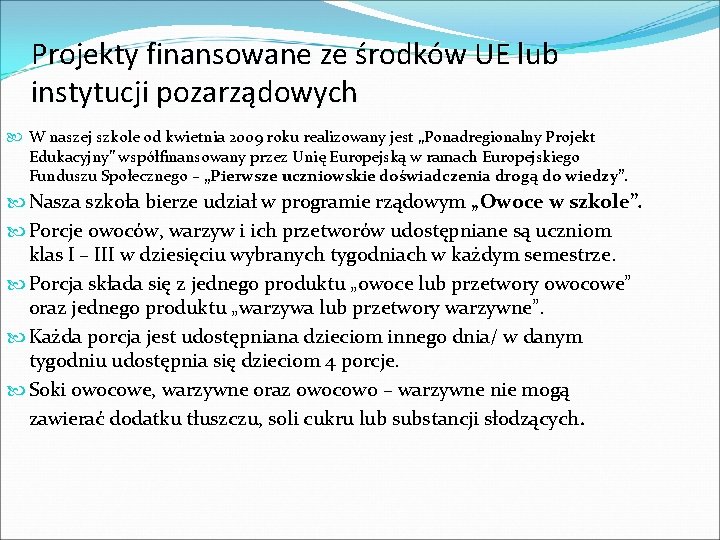 Projekty finansowane ze środków UE lub instytucji pozarządowych

W naszej szkole od kwietnia 2009 roku realizowany jest „Ponadregionalny Projekt Edukacyjny" współfinansowany przez Unię Europejską w ramach Europejskiego Funduszu Społecznego – „Pierwsze uczniowskie doświadczenia drogą do wiedzy”.

Nasza szkoła bierze udział w programie rządowym „Owoce w szkole”.

Porcje owoców, warzyw i ich przetworów udostępniane są uczniom klas I – III w dziesięciu wybranych tygodniach w każdym semestrze.

Porcja składa się z jednego produktu „owoce lub przetwory owocowe” oraz jednego produktu „warzywa lub przetwory warzywne”.

Każda porcja jest udostępniana dzieciom innego dnia/ w danym tygodniu udostępnia się dzieciom 4 porcje.

Soki owocowe, warzywne oraz owocowo – warzywne nie mogą zawierać dodatku tłuszczu, soli cukru lub substancji słodzących.